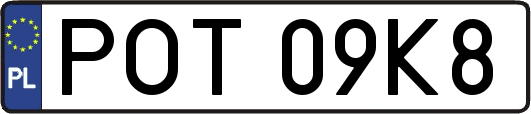 PL
POT 09K8